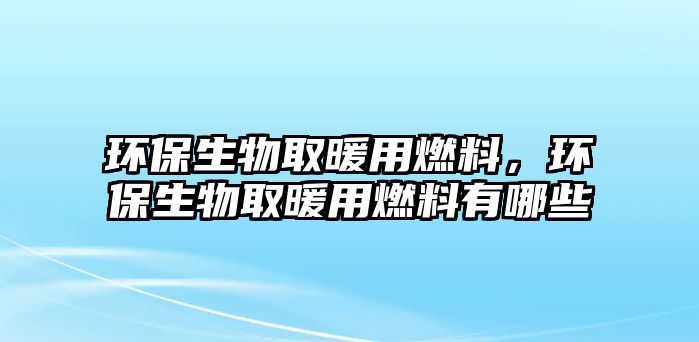 环保生物取暖用燃料，环保生物取暖用燃料有哪些